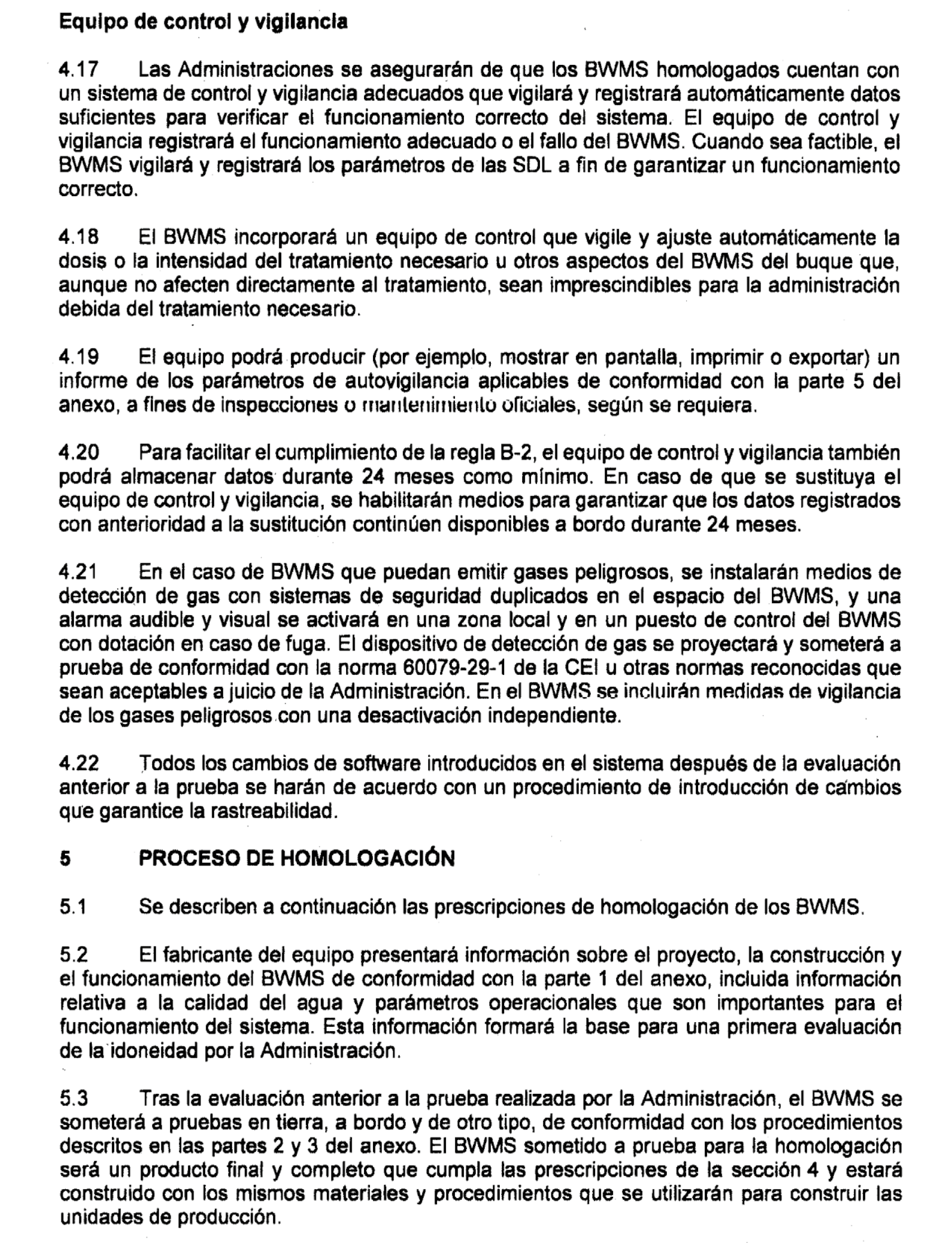 Equipo de control y vigilancia

4.17 Las Administraciones se asegurarán de que los BWMS homologados cuentan con un sistema de control y vigilancia adecuados que vigilará y registrará automáticamente datos suficientes para verificar el funcionamiento correcto del sistema. El equipo de control y vigilancia registrará el funcionamiento adecuado o el fallo del BWMS. Cuando sea factible, el BWMS vigilará y registrará los parámetros de las SDL a fin de garantizar un funcionamiento correcto.

4.18 El BWMS incorporará un equipo de control que vigile y ajuste automáticamente la dosis o la intensidad del tratamiento necesario u otros aspectos del BWMS del buque que, aunque no afecten directamente al tratamiento, sean imprescindibles para la administración debida del tratamiento necesario.

4.19 El equipo podrá producir (por ejemplo, mostrar en pantalla, imprimir o exportar) un informe de los parámetros de autovigilancia aplicables de conformidad con la parte 5 del anexo, a fines de inspecciones o mantenimiento oficiales, según se requiera.

4.20 Para facilitar el cumplimiento de la regla B-2, el equipo de control y vigilancia también podrá almacenar datos durante 24 meses como mínimo. En caso de que se sustituya el equipo de control y vigilancia, se habilitarán medios para garantizar que los datos registrados con anterioridad a la sustitución continúen disponibles a bordo durante 24 meses.

4.21 En el caso de BWMS que puedan emitir gases peligrosos, se instalarán medios de detección de gas con sistemas de seguridad duplicados en el espacio del BWMS, y una alarma audible y visual se activará en una zona local y en un puesto de control del BWMS con dotación en caso de fuga. El dispositivo de detección de gas se proyectará y someterá a prueba de conformidad con la norma 60079-29-1 de la CEI u otras normas reconocidas que sean aceptables a juicio de la Administración. En el BWMS se incluirán medidas de vigilancia de los gases peligrosos con una desactivación independiente.

4.22 Todos los cambios de software introducidos en el sistema después de la evaluación anterior a la prueba se harán de acuerdo con un procedimiento de introducción de cambios que garantice la rastreabilidad.

5 PROCESO DE HOMOLOGACIÓN

5.1 Se describen a continuación las prescripciones de homologación de los BWMS.

5.2 El fabricante del equipo presentará información sobre el proyecto, la construcción y el funcionamiento del BWMS de conformidad con la parte 1 del anexo, incluida información relativa a la calidad del agua y parámetros operacionales que son importantes para el funcionamiento del sistema. Esta información formará la base para una primera evaluación de la idoneidad por la Administración.

5.3 Tras la evaluación anterior a la prueba realizada por la Administración, el BWMS se someterá a pruebas en tierra, a bordo y de otro tipo, de conformidad con los procedimientos descritos en las partes 2 y 3 del anexo. El BWMS sometido a prueba para la homologación será un producto final y completo que cumpla las prescripciones de la sección 4 y estará construido con los mismos materiales y procedimientos que se utilizarán para construir las unidades de producción.